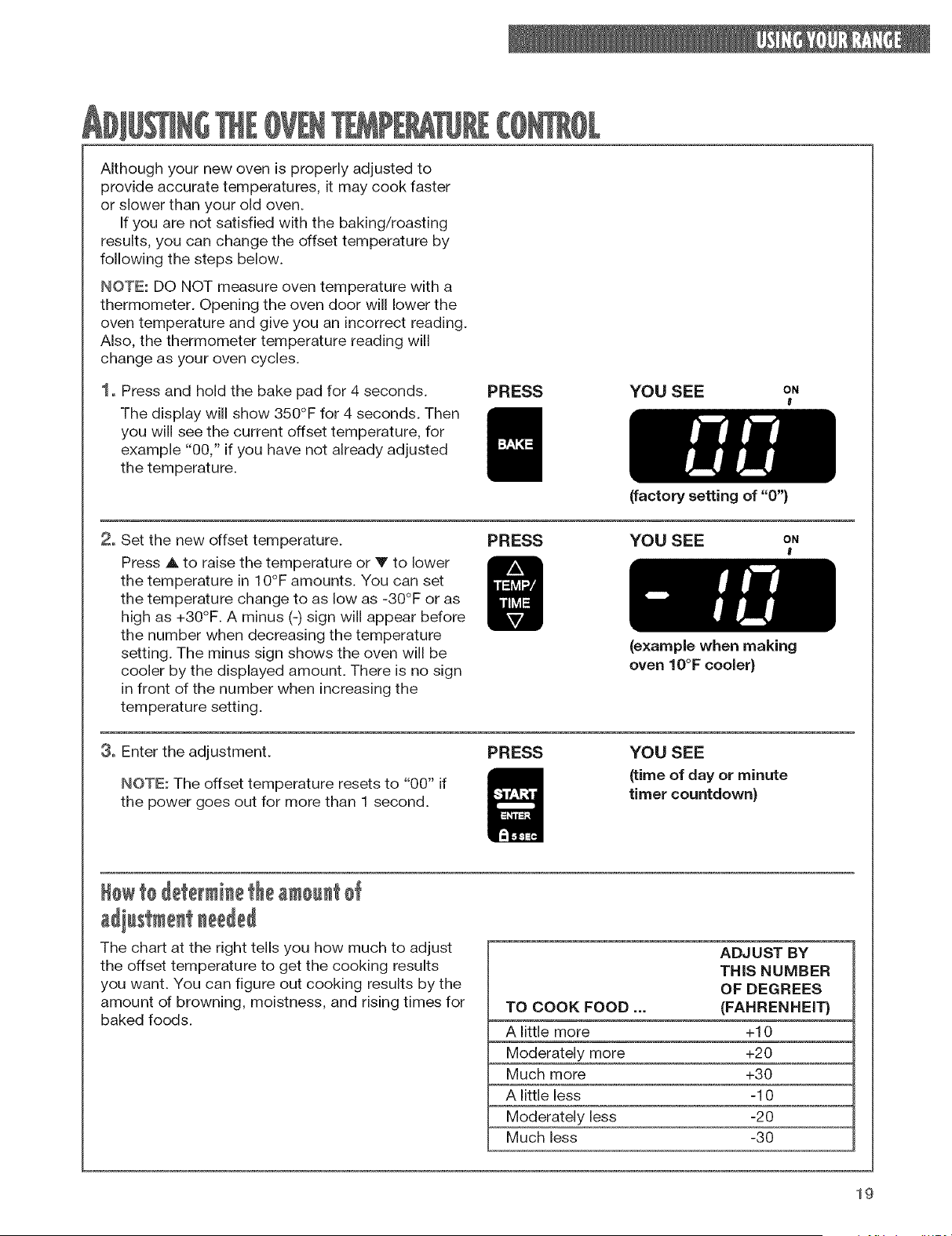 USING YOUR RANGE

ADJUSTING THE OVEN TEMPERATURE CONTROL

Although your new oven is properly adjusted to provide accurate temperatures, it may cook faster or slower than your old oven.

If you are not satisfied with the baking/roasting results, you can change the offset temperature by following the steps below.

NOTE: DO NOT measure oven temperature with a thermometer. Opening the oven door will lower the oven temperature and give you an incorrect reading. Also, the thermometer temperature reading will change as your oven cycles.

1. Press and hold the bake pad for 4 seconds.

The display will show 350°F for 4 seconds. Then you will see the current offset temperature, for example "00," if you have not already adjusted the temperature.

PRESS

BAKE

YOU SEE

ON

00

(factory setting of "0")

2. Set the new offset temperature.

Press ▲ to raise the temperature or ▼ to lower the temperature in 10°F amounts. You can set the temperature change to as low as -30°F or as high as +30°F. A minus (-) sign will appear before the number when decreasing the temperature setting. The minus sign shows the oven will be cooler by the displayed amount. There is no sign in front of the number when increasing the temperature setting.

PRESS

TEMP/
TIME

YOU SEE

ON

- 10

(example when making oven 10°F cooler)

3. Enter the adjustment.

NOTE: The offset temperature resets to "00" if the power goes out for more than 1 second.

PRESS

START
ENTER
5 SEC

YOU SEE

(time of day or minute timer countdown)

How to determine the amount of adjustment needed

The chart at the right tells you how much to adjust the offset temperature to get the cooking results you want. You can figure out cooking results by the amount of browning, moistness, and rising times for baked foods.

| TO COOK FOOD ... | ADJUST BY THIS NUMBER OF DEGREES (FAHRENHEIT) |
|---|---|
| A little more | +10 |
| Moderately more | +20 |
| Much more | +30 |
| A little less | -10 |
| Moderately less | -20 |
| Much less | -30 |

19